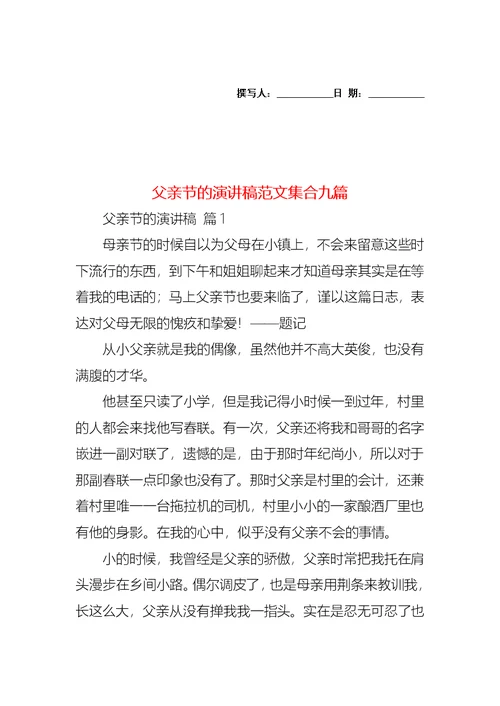 撰写人：__________日 期：__________

父亲节的演讲稿范文集合九篇

父亲节的演讲稿 篇1

母亲节的时候自以为父母在小镇上，不会来留意这些时下流行的东西，到下午和姐姐聊起来才知道母亲其实是在等着我的电话的；马上父亲节也要来临了，谨以这篇日志，表达对父母无限的愧疚和挚爱！——题记

从小父亲就是我的偶像，虽然他并不高大英俊，也没有满腹的才华。

他甚至只读了小学，但是我记得小时候一到过年，村里的人都会来找他写春联。有一次，父亲还将我和哥哥的名字嵌进一副对联了，遗憾的是，由于那时年纪尚小，所以对于那副春联一点印象也没有了。那时父亲是村里的会计，还兼着村里唯一一台拖拉机的司机，村里小小的一家酿酒厂里也有他的身影。在我的心中，似乎没有父亲不会的事情。

小的时候，我曾经是父亲的骄傲，父亲时常把我托在肩头漫步在乡间小路。偶尔调皮了，也是母亲用荆条来教训我，长这么大，父亲从没有掸我我一指头。实在是忍无可忍了也